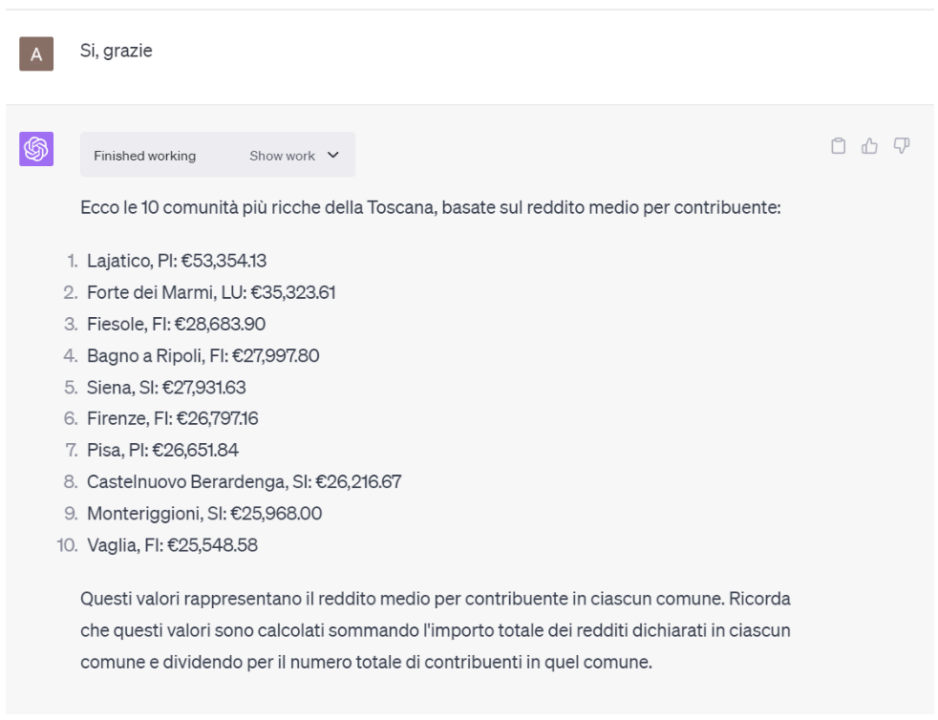 A

Si, grazie

Finished working

Show work

Ecco le 10 comunità più ricche della Toscana, basate sul reddito medio per contribuente:

1. Lajatico, PI: €53,354.13
2. Forte dei Marmi, LU: €35,323.61
3. Fiesole, FI: €28,683.90
4. Bagno a Ripoli, FI: €27,997.80
5. Siena, SI: €27,931.63
6. Firenze, FI: €26,797.16
7. Pisa, PI: €26,651.84
8. Castelnuovo Berardenga, SI: €26,216.67
9. Monteriggioni, SI: €25,968.00
10. Vaglia, FI: €25,548.58

Questi valori rappresentano il reddito medio per contribuente in ciascun comune. Ricorda che questi valori sono calcolati sommando l'importo totale dei redditi dichiarati in ciascun comune e dividendo per il numero totale di contribuenti in quel comune.